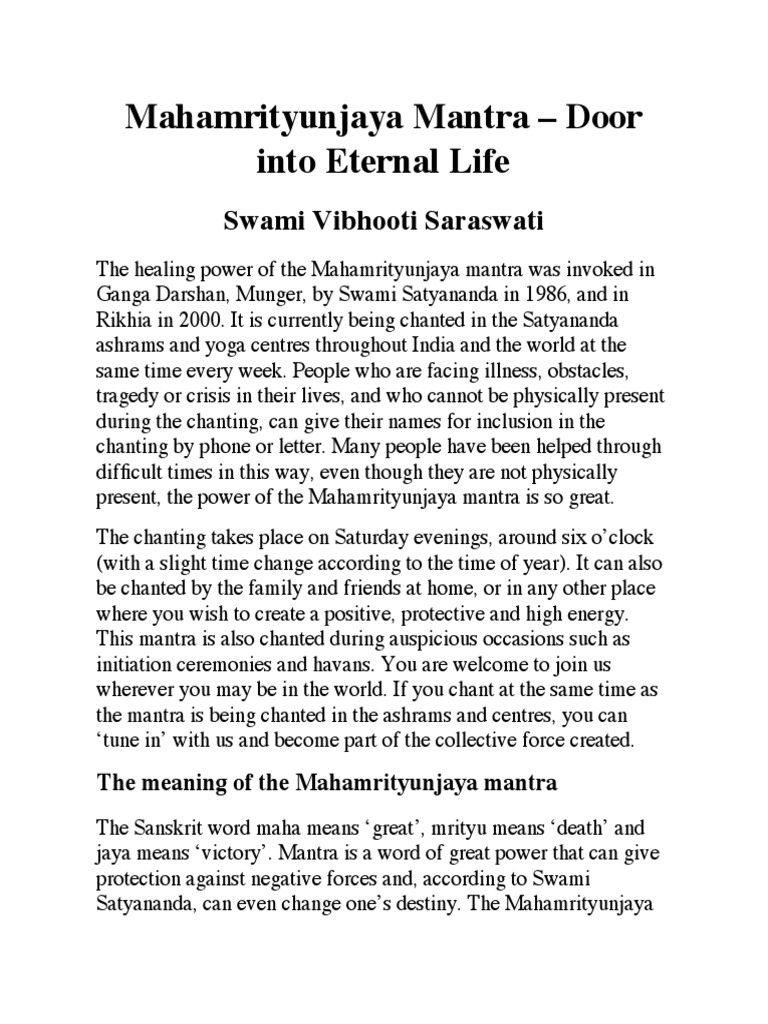 Mahamrityunjaya Mantra – Door into Eternal Life

Swami Vibhooti Saraswati

The healing power of the Mahamrityunjaya mantra was invoked in Ganga Darshan, Munger, by Swami Satyananda in 1986, and in Rikhia in 2000. It is currently being chanted in the Satyananda ashrams and yoga centres throughout India and the world at the same time every week. People who are facing illness, obstacles, tragedy or crisis in their lives, and who cannot be physically present during the chanting, can give their names for inclusion in the chanting by phone or letter. Many people have been helped through difficult times in this way, even though they are not physically present, the power of the Mahamrityunjaya mantra is so great.

The chanting takes place on Saturday evenings, around six o'clock (with a slight time change according to the time of year). It can also be chanted by the family and friends at home, or in any other place where you wish to create a positive, protective and high energy. This mantra is also chanted during auspicious occasions such as initiation ceremonies and havans. You are welcome to join us wherever you may be in the world. If you chant at the same time as the mantra is being chanted in the ashrams and centres, you can 'tune in' with us and become part of the collective force created.

The meaning of the Mahamrityunjaya mantra

The Sanskrit word maha means 'great', mrityu means 'death' and jaya means 'victory'. Mantra is a word of great power that can give protection against negative forces and, according to Swami Satyananda, can even change one's destiny. The Mahamrityunjaya